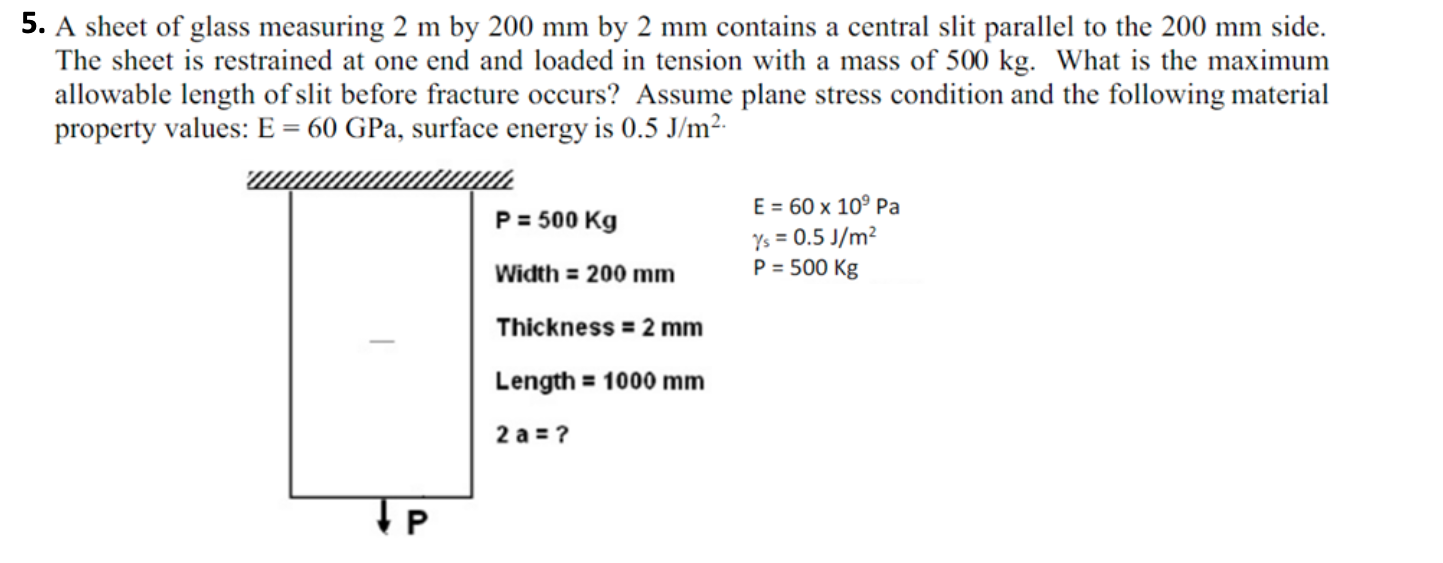 5. A sheet of glass measuring 2 m by 200 mm by 2 mm contains a central slit parallel to the 200 mm side. The sheet is restrained at one end and loaded in tension with a mass of 500 kg. What is the maximum allowable length of slit before fracture occurs? Assume plane stress condition and the following material property values: E = 60 GPa, surface energy is 0.5 J/m$^2$.

P = 500 Kg

Width = 200 mm

Thickness = 2 mm

Length = 1000 mm

2 a = ?

E = 60 x $10^9$ Pa
$\gamma_s$ = 0.5 J/m$^2$
P = 500 Kg

P